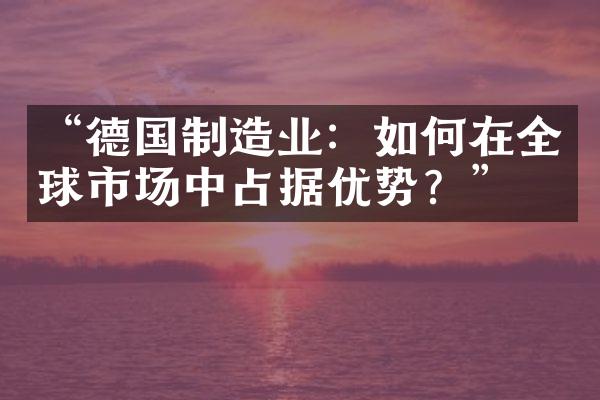 “德国制造业：如何在全球市场中占据优势？”